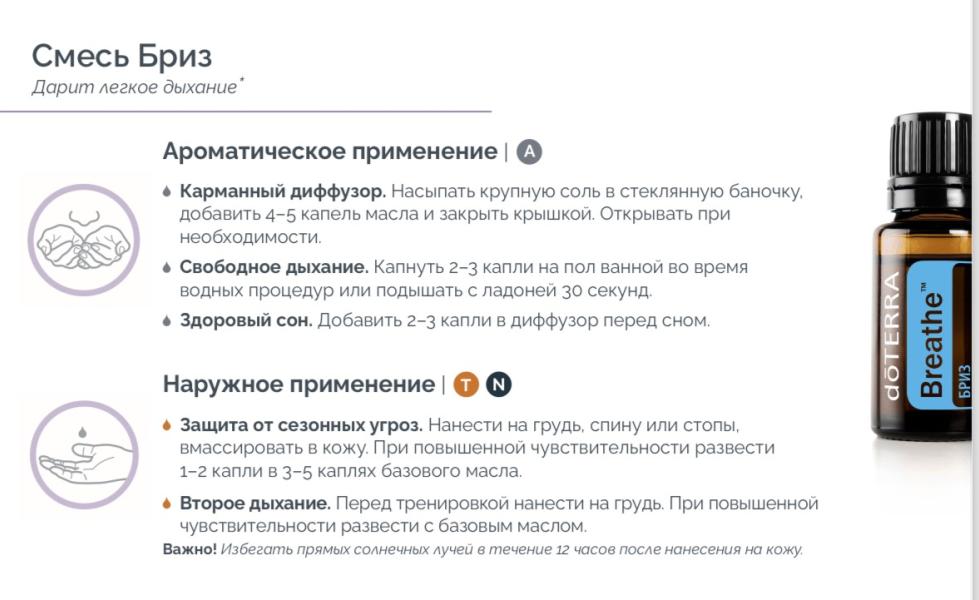 Смесь Бриз
Дарит легкое дыхание*

Ароматическое применение | A

Карманный диффузор. Насыпать крупную соль в стеклянную баночку, добавить 4–5 капель масла и закрыть крышкой. Открывать при необходимости.

Свободное дыхание. Капнуть 2–3 капли на пол ванной во время водных процедур или подышать с ладоней 30 секунд.

Здоровый сон. Добавить 2–3 капли в диффузор перед сном.

Наружное применение | T N

Защита от сезонных угроз. Нанести на грудь, спину или стопы, вмассировать в кожу. При повышенной чувствительности развести 1–2 капли в 3–5 каплях базового масла.

Второе дыхание. Перед тренировкой нанести на грудь. При повышенной чувствительности развести с базовым маслом.

Важно! Избегать прямых солнечных лучей в течение 12 часов после нанесения на кожу.

dōTERRA
Breathe™
БРИЗ